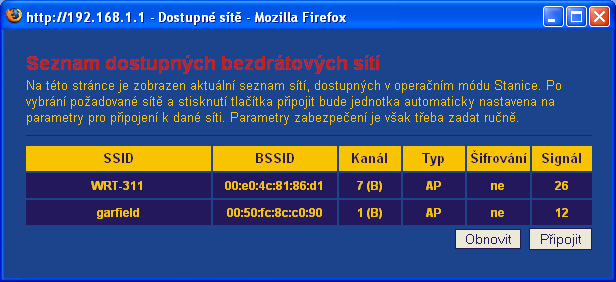 http://192.168.1.1 - Dostupné sítě - Mozilla Firefox

Seznam dostupných bezdrátových sítí

Na této stránce je zobrazen aktuální seznam sítí, dostupných v operačním módu Stanice. Po vybrání požadované sítě a stisknutí tlačítka připojit bude jednotka automaticky nastavena na parametry pro připojení k dané síti. Parametry zabezpečení je však třeba zadat ručně.

| SSID | BSSID | Kanál | Typ | Šifrování | Signál |
|---|---|---|---|---|---|
| WRT-311 | 00:e0:4c:81:86:d1 | 7 (B) | AP | ne | 26 |
| garfield | 00:50:fc:8c:c0:90 | 1 (B) | AP | ne | 12 |

Obnovit Připojit